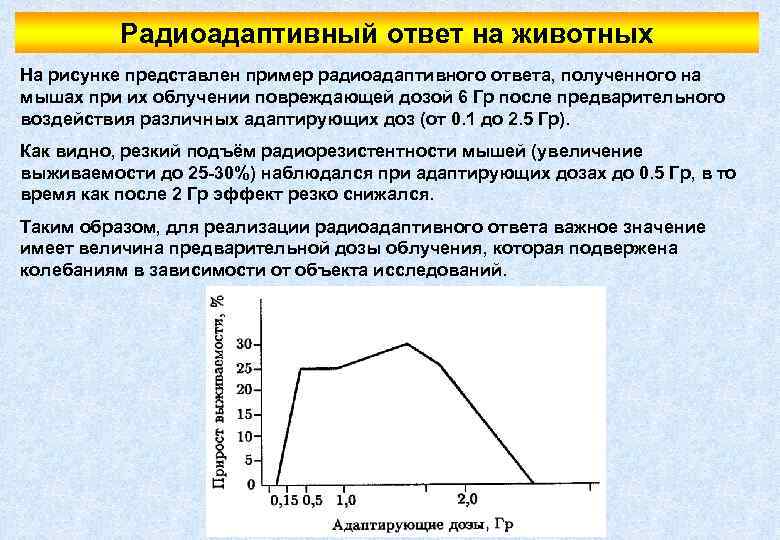 Радиоадаптивный ответ на животных

На рисунке представлен пример радиоадаптивного ответа, полученного на мышах при их облучении повреждающей дозой 6 Гр после предварительного воздействия различных адаптирующих доз (от 0.1 до 2.5 Гр).

Как видно, резкий подъём радиорезистентности мышей (увеличение выживаемости до 25-30%) наблюдался при адаптирующих дозах до 0.5 Гр, в то время как после 2 Гр эффект резко снижался.

Таким образом, для реализации радиоадаптивного ответа важное значение имеет величина предварительной дозы облучения, которая подвержена колебаниям в зависимости от объекта исследований.

Прирост выживаемости, %

30
25
20
15
10
5
0

0,15 0,5 1,0 2,0

Адаптирующие дозы, Гр